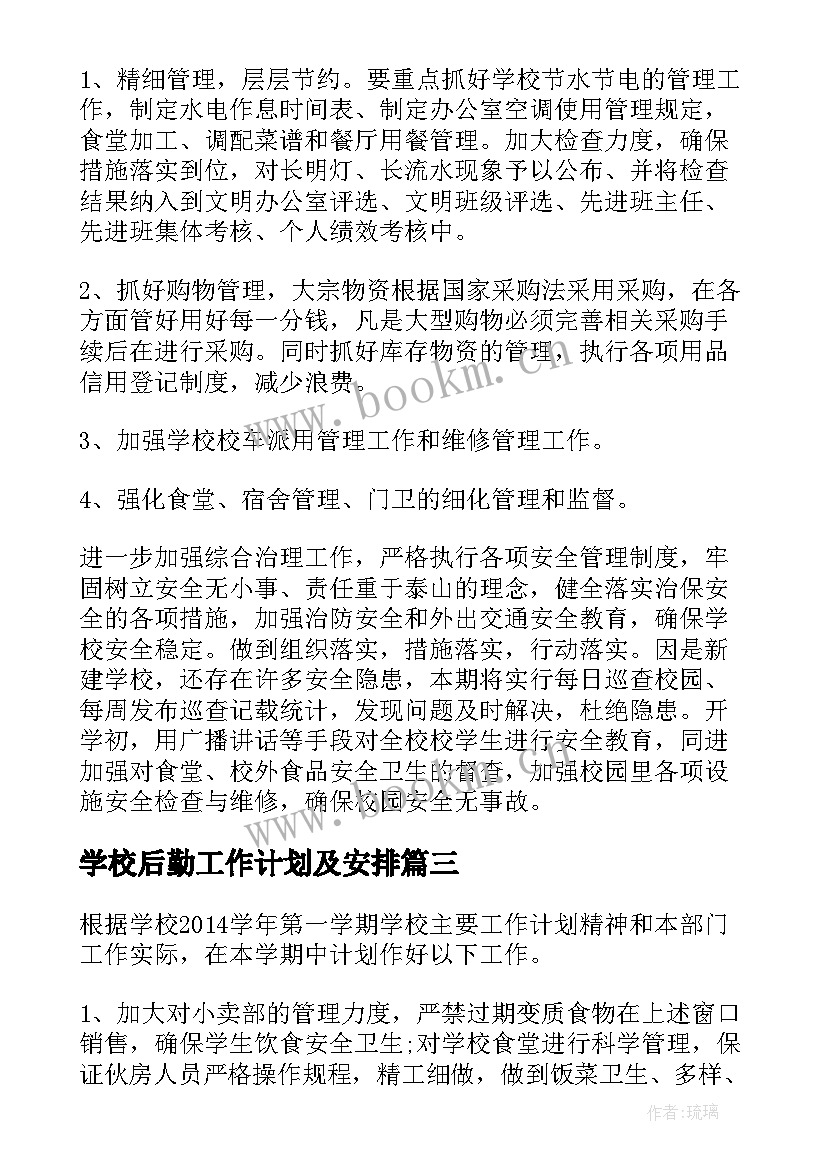 1、精细管理，层层节约。要重点抓好学校节水节电的管理工作，制定水电作息时间表、制定办公室空调使用管理规定，食堂加工、调配菜谱和餐厅用餐管理。加大检查力度，确保措施落实到位，对长明灯、长流水现象予以公布、并将检查结果纳入到文明办公室评选、文明班级评选、先进班主任、先进班集体考核、个人绩效考核中。

2、抓好购物管理，大宗物资根据国家采购法采用采购，在各方面管好用好每一分钱，凡是大型购物必须完善相关采购手续后在进行采购。同时抓好库存物资的管理，执行各项用品信用登记制度，减少浪费。

3、加强学校校车派用管理工作和维修管理工作。

4、强化食堂、宿舍管理、门卫的细化管理和监督。

进一步加强综合治理工作，严格执行各项安全管理制度，牢固树立安全无小事、责任重于泰山的理念，健全落实治保安全的各项措施，加强治防安全和外出交通安全教育，确保学校安全稳定。做到组织落实，措施落实，行动落实。因是新建学校，还存在许多安全隐患，本期将实行每日巡查校园、每周发布巡查记载统计，发现问题及时解决，杜绝隐患。开学初，用广播讲话等手段对全校校学生进行安全教育，同进加强对食堂、校外食品安全卫生的督查，加强校园里各项设施安全检查与维修，确保校园安全无事故。

学校后勤工作计划及安排篇三

根据学校2014学年第一学期学校主要工作计划精神和本部门工作实际，在本学期中计划作好以下工作。

1、加大对小卖部的管理力度，严禁过期变质食物在上述窗口销售，确保学生饮食安全卫生;对学校食堂进行科学管理，保证伙房人员严格操作规程，精工细做，做到饭菜卫生、多样、

www.bookm.com

作者：琉璃